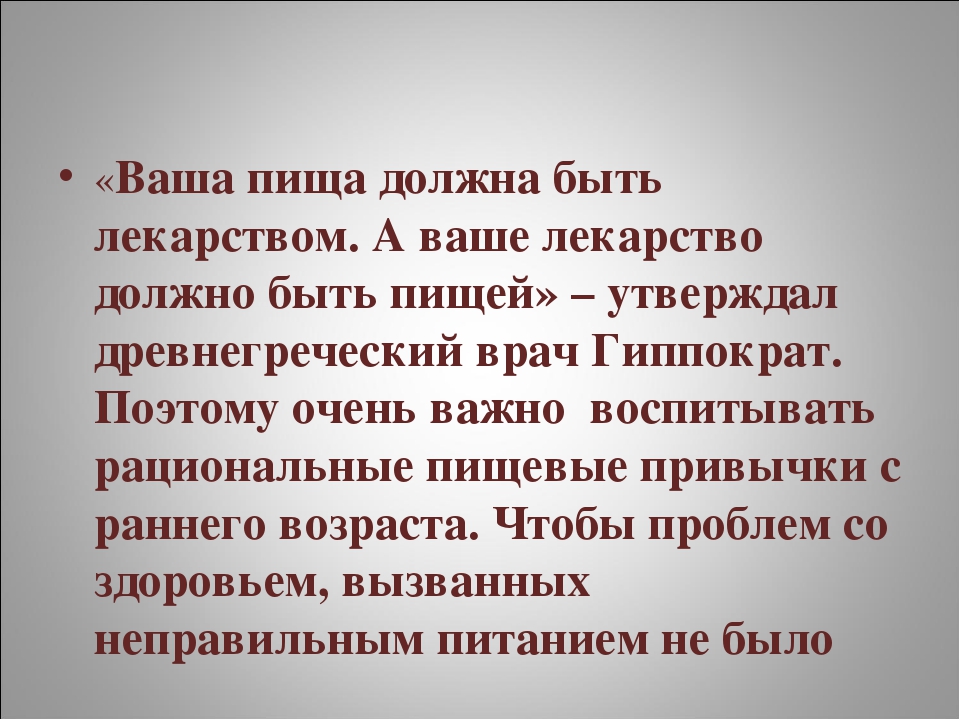 • «Ваша пища должна быть лекарством. А ваше лекарство должно быть пищей» – утверждал древнегреческий врач Гиппократ. Поэтому очень важно воспитывать рациональные пищевые привычки с раннего возраста. Чтобы проблем со здоровьем, вызванных неправильным питанием не было